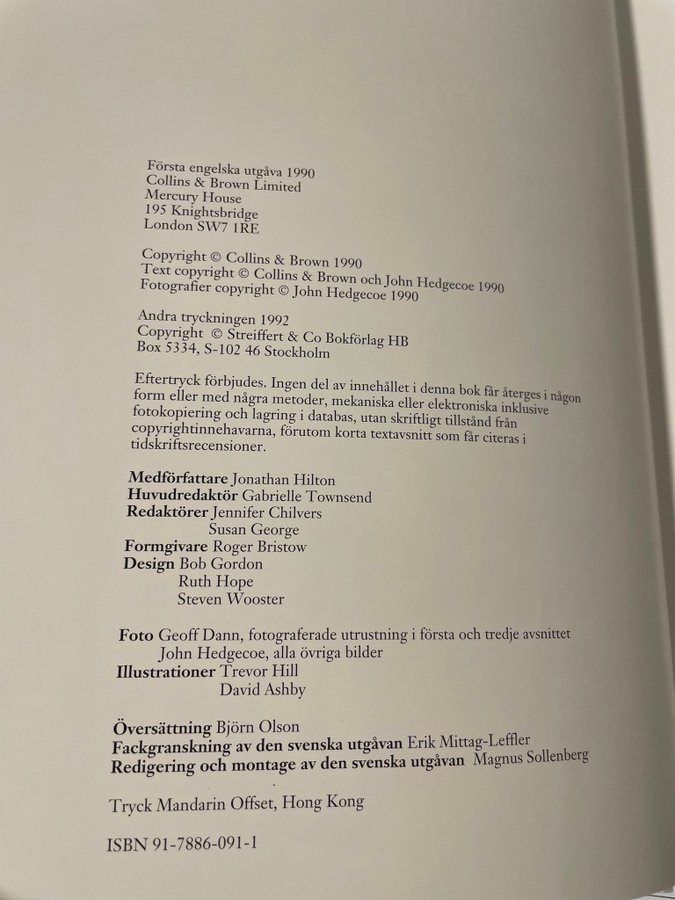 Första engelska utgåva 1990
Collins & Brown Limited
Mercury House
195 Knightsbridge
London SW7 1RE

Copyright © Collins & Brown 1990
Text copyright © Collins & Brown och John Hedgecoe 1990
Fotografier copyright © John Hedgecoe 1990

Andra tryckningen 1992
Copyright © Streiffert & Co Bokförlag HB
Box 5334, S-102 46 Stockholm

Eftertryck förbjudes. Ingen del av innehållet i denna bok får återges i någon form eller med några metoder, mekaniska eller elektroniska inklusive fotokopiering och lagring i databas, utan skriftligt tillstånd från copyrightinnehavarna, förutom korta textavsnitt som får citeras i tidskriftsrecensioner.

Medförfattare Jonathan Hilton
Huvudredaktör Gabrielle Townsend
Redaktörer Jennifer Chilvers
Susan George
Formgivare Roger Bristow
Design Bob Gordon
Ruth Hope
Steven Wooster

Foto Geoff Dann, fotograferade utrustning i första och tredje avsnittet
John Hedgecoe, alla övriga bilder
Illustrationer Trevor Hill
David Ashby

Översättning Björn Olson
Fackgranskning av den svenska utgåvan Erik Mittag-Leffler
Redigering och montage av den svenska utgåvan Magnus Sollenberg

Tryck Mandarin Offset, Hong Kong

ISBN 91-7886-091-1